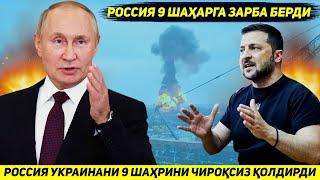 РОССИЯ 9 ШАҲАРГА ЗАРБА БЕРДИ

РОССИЯ УКРАИНАНИ 9 ШАҲРИНИ ЧИРОҚСИЗ ҚОЛДИРДИ